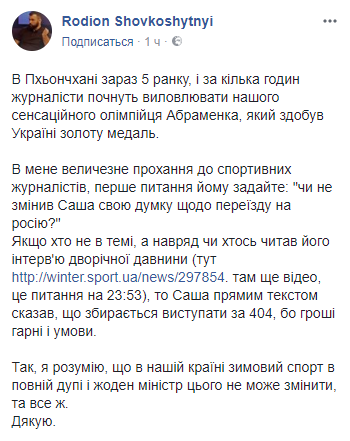 Rodion Shovkoshytnyi
Подписаться · 1 ч ·

В Пхьончхані зараз 5 ранку, і за кілька годин журналісти почнуть виловлювати нашого сенсаційного олімпійця Абраменка, який здобув Україні золоту медаль.

В мене величезне прохання до спортивних журналістів, перше питання йому задайте: "чи не змінив Саша свою думку щодо переїзду на росію?"
Якщо хто не в темі, а навряд чи хтось читав його інтерв'ю дворічної давнини (тут http://winter.sport.ua/news/297854. там ще відео, це питання на 23:53), то Саша прямим текстом сказав, що збирається виступати за 404, бо гроші гарні і умови.

Так, я розумію, що в нашій країні зимовий спорт в повній дупі і жоден міністр цього не може змінити, та все ж.
Дякую.